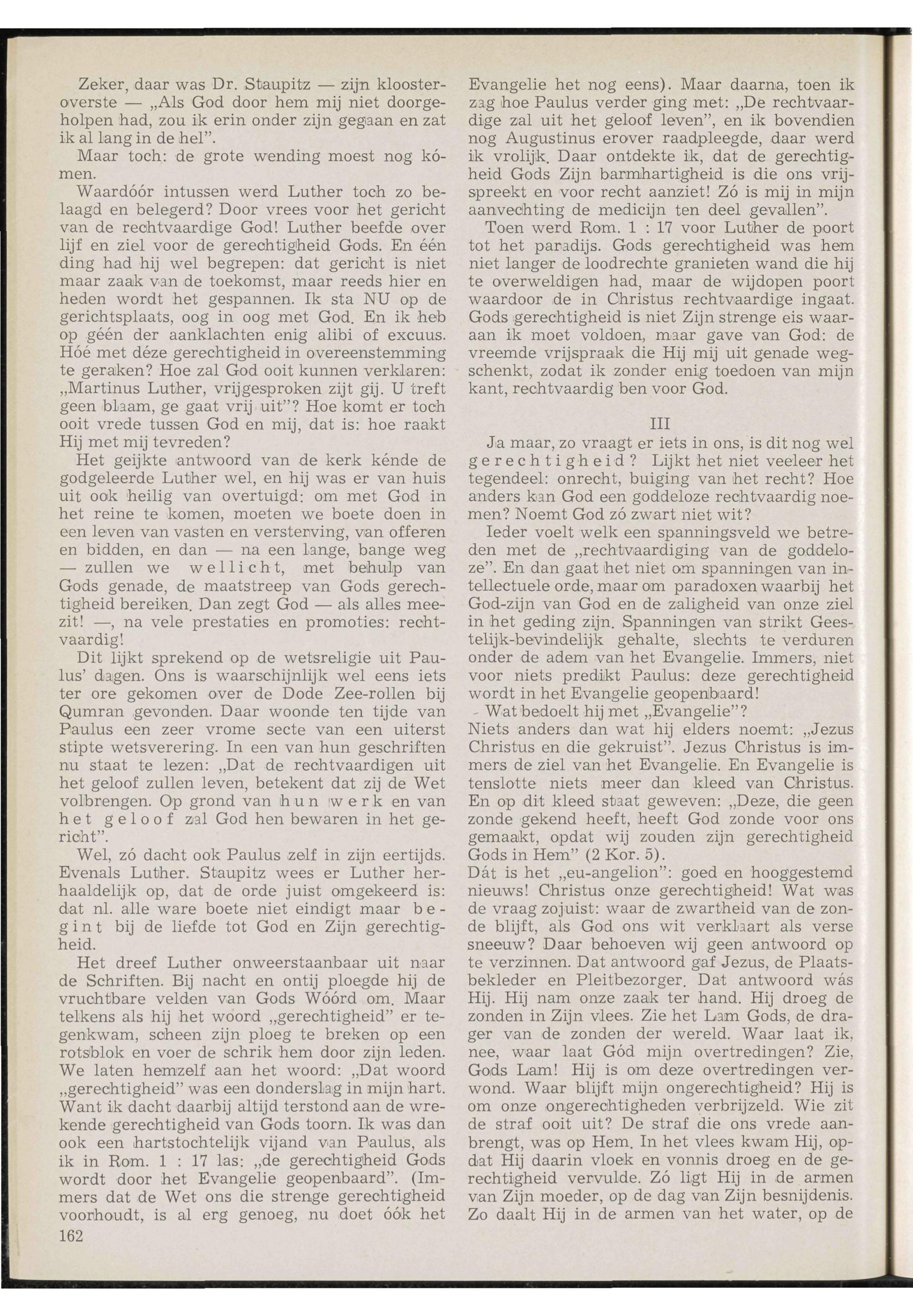 Zeker, daar was Dr. Staupitz — zijn kloosteroverste — „Als God door hem mij niet doorgeholpen had, zou ik erin onder zijn gegaan en zat ik al lang in de hel".

Maar toch: de grote wending moest nog kómen.

Waardóór intussen werd Luther toch zo belaagd en belegerd? Door vrees voor het gericht van de rechtvaardige God! Luther beefde over lijf en ziel voor de gerechtigheid Gods. En één ding had hij wel begrepen: dat gericht is niet maar zaak van de toekomst, maar reeds hier en heden wordt het gespannen. Ik sta NU op de gerichtsplaats, oog in oog met God. En ik heb op géén der aanklachten enig alibi of excuus. Hóé met déze gerechtigheid in overeenstemming te geraken? Hoe zal God ooit kunnen verklaren: „Martinus Luther, vrijgesproken zijt gij. U treft geen blaam, ge gaat vrij uit"? Hoe komt er toch ooit vrede tussen God en mij, dat is: hoe raakt Hij met mij tevreden?

Het geijkte antwoord van de kerk kénde de godgeleerde Luther wel, en hij was er van huis uit ook heilig van overtuigd: om met God in het reine te komen, moeten we boete doen in een leven van vasten en versterving, van offeren en bidden, en dan — na een lange, bange weg — zullen we wellicht, met behulp van Gods genade, de maatstreep van Gods gerechtigheid bereiken. Dan zegt God — als alles meezit! —, na vele prestaties en promoties: rechtvaardig!

Dit lijkt sprekend op de wetsreligie uit Paulus' dagen. Ons is waarschijnlijk wel eens iets ter ore gekomen over de Dode Zee-rollen bij Qumran gevonden. Daar woonde ten tijde van Paulus een zeer vrome secte van een uiterst stipte wetsverering. In een van hun geschriften nu staat te lezen: „Dat de rechtvaardigen uit het geloof zullen leven, betekent dat zij de Wet volbrengen. Op grond van hun werk en van het geloof zal God hen bewaren in het gericht".

Wel, zó dacht ook Paulus zelf in zijn eertijds. Evenals Luther. Staupitz wees er Luther herhaaldelijk op, dat de orde juist omgekeerd is: dat nl. alle ware boete niet eindigt maar begint bij de liefde tot God en Zijn gerechtigheid.

Het dreef Luther onweerstaanbaar uit naar de Schriften. Bij nacht en ontij ploegde hij de vruchtbare velden van Gods Wóórd om. Maar telkens als hij het woord „gerechtigheid" er tegenkwam, scheen zijn ploeg te breken op een rotsblok en voer de schrik hem door zijn leden. We laten hemzelf aan het woord: „Dat woord „gerechtigheid" was een donderslag in mijn hart. Want ik dacht daarbij altijd terstond aan de wrekende gerechtigheid van Gods toorn. Ik was dan ook een hartstochtelijk vijand van Paulus, als ik in Rom. 1 : 17 las: „de gerechtigheid Gods wordt door het Evangelie geopenbaard". (Immers dat de Wet ons die strenge gerechtigheid voorhoudt, is al erg genoeg, nu doet óók het Evangelie het nog eens). Maar daarna, toen ik zag hoe Paulus verder ging met: „De rechtvaardige zal uit het geloof leven", en ik bovendien nog Augustinus erover raadpleegde, daar werd ik vrolijk. Daar ontdekte ik, dat de gerechtigheid Gods Zijn barmhartigheid is die ons vrijspreekt en voor recht aanziet! Zó is mij in mijn aanvechting de medicijn ten deel gevallen".

Toen werd Rom. 1 : 17 voor Luther de poort tot het paradijs. Gods gerechtigheid was hem niet langer de loodrechte granieten wand die hij te overweldigen had, maar de wijdopen poort waardoor de in Christus rechtvaardige ingaat. Gods gerechtigheid is niet Zijn strenge eis waaraan ik moet voldoen, maar gave van God: de vreemde vrijspraak die Hij mij uit genade wegschenkt, zodat ik zonder enig toedoen van mijn kant, rechtvaardig ben voor God.

III

Ja maar, zo vraagt er iets in ons, is dit nog wel gerechtigheid? Lijkt het niet veeleer het tegendeel: onrecht, buiging van het recht? Hoe anders kan God een goddeloze rechtvaardig noemen? Noemt God zó zwart niet wit?

Ieder voelt welk een spanningsveld we betreden met de „rechtvaardiging van de goddeloze". En dan gaat het niet om spanningen van intellectuele orde, maar om paradoxen waarbij het God-zijn van God en de zaligheid van onze ziel in het geding zijn. Spanningen van strikt Geestelijk-bevindelijk gehalte, slechts te verduren onder de adem van het Evangelie. Immers, niet voor niets predikt Paulus: deze gerechtigheid wordt in het Evangelie geopenbaard!

Wat bedoelt hij met „Evangelie"?
Niets anders dan wat hij elders noemt: „Jezus Christus en die gekruist". Jezus Christus is immers de ziel van het Evangelie. En Evangelie is tenslotte niets meer dan kleed van Christus. En op dit kleed staat geweven: „Deze, die geen zonde gekend heeft, heeft God zonde voor ons gemaakt, opdat wij zouden zijn gerechtigheid Gods in Hem" (2 Kor. 5).
Dát is het „eu-angelion": goed en hooggestemd nieuws! Christus onze gerechtigheid! Wat was de vraag zojuist: waar de zwartheid van de zonde blijft, als God ons wit verklaart als verse sneeuw? Daar behoeven wij geen antwoord op te verzinnen. Dat antwoord gaf Jezus, de Plaatsbekleder en Pleitbezorger. Dat antwoord wás Hij. Hij nam onze zaak ter hand. Hij droeg de zonden in Zijn vlees. Zie het Lam Gods, de drager van de zonden der wereld. Waar laat ik, nee, waar laat Gód mijn overtredingen? Zie, Gods Lam! Hij is om deze overtredingen verwond. Waar blijft mijn ongerechtigheid? Hij is om onze ongerechtigheden verbrijzeld. Wie zit de straf ooit uit? De straf die ons vrede aanbrengt, was op Hem. In het vlees kwam Hij, opdat Hij daarin vloek en vonnis droeg en de gerechtigheid vervulde. Zó ligt Hij in de armen van Zijn moeder, op de dag van Zijn besnijdenis. Zo daalt Hij in de armen van het water, op de

162